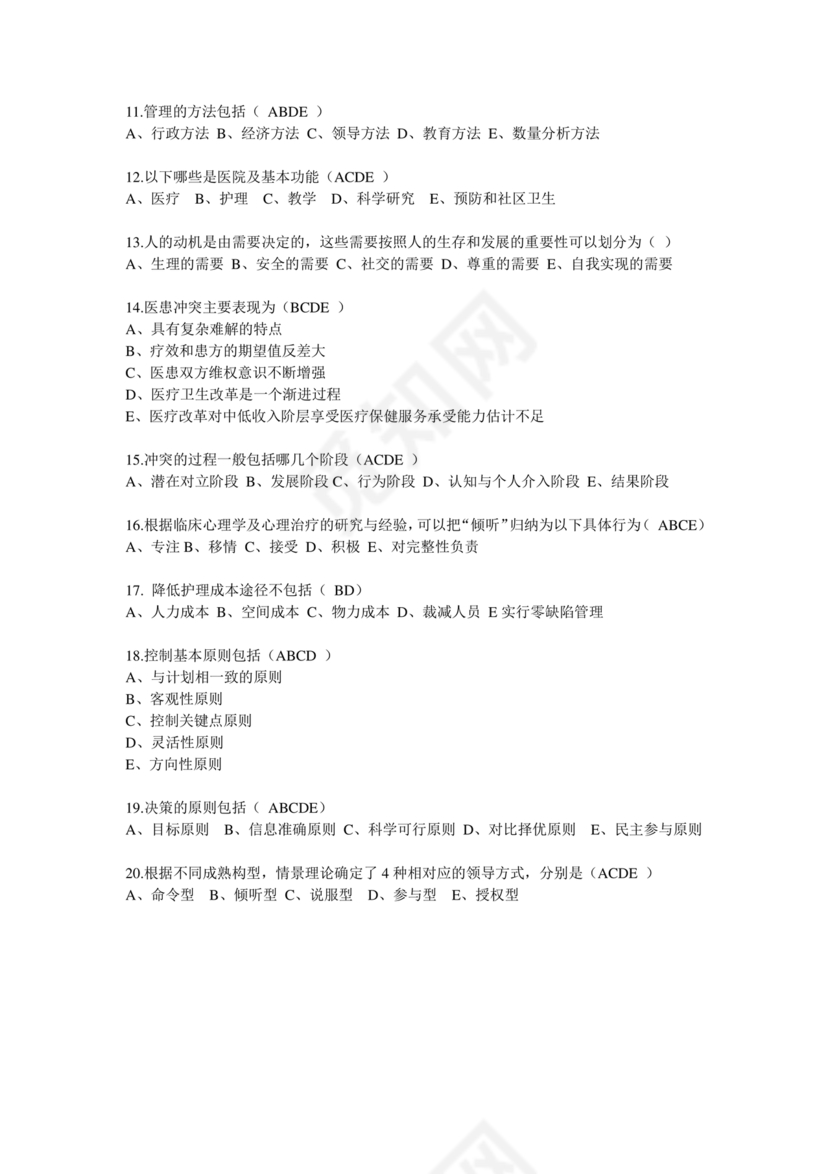 11.管理的方法包括（ ABDE ）
A、行政方法 B、经济方法 C、领导方法 D、教育方法 E、数量分析方法

12.以下哪些是医院及基本功能（ACDE ）
A、医疗 B、护理 C、教学 D、科学研究 E、预防和社区卫生

13.人的动机是由需要决定的，这些需要按照人的生存和发展的重要性可以划分为（ ）
A、生理的需要 B、安全的需要 C、社交的需要 D、尊重的需要 E、自我实现的需要

14.医患冲突主要表现为（BCDE ）
A、具有复杂难解的特点
B、疗效和患方的期望值反差大
C、医患双方维权意识不断增强
D、医疗卫生改革是一个渐进过程
E、医疗改革对中低收入阶层享受医疗保健服务承受能力估计不足

15.冲突的过程一般包括哪几个阶段（ACDE ）
A、潜在对立阶段 B、发展阶段 C、行为阶段 D、认知与个人介入阶段 E、结果阶段

16.根据临床心理学及心理治疗的研究与经验，可以把“倾听”归纳为以下具体行为（ ABCE）
A、专注 B、移情 C、接受 D、积极 E、对完整性负责

17. 降低护理成本途径不包括（ BD）
A、人力成本 B、空间成本 C、物力成本 D、裁减人员 E 实行零缺陷管理

18.控制基本原则包括（ABCD ）
A、与计划相一致的原则
B、客观性原则
C、控制关键点原则
D、灵活性原则
E、方向性原则

19.决策的原则包括（ ABCDE）
A、目标原则 B、信息准确原则 C、科学可行原则 D、对比择优原则 E、民主参与原则

20.根据不同成熟构型，情景理论确定了 4 种相对应的领导方式，分别是（ACDE ）
A、命令型 B、倾听型 C、说服型 D、参与型 E、授权型